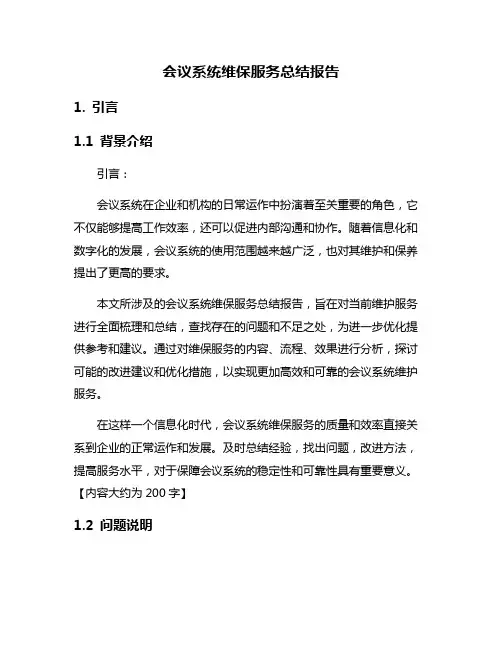 会议系统维保服务总结报告

1. 引言

1.1 背景介绍

引言：

会议系统在企业和机构的日常运作中扮演着至关重要的角色，它不仅能够提高工作效率，还可以促进内部沟通和协作。随着信息化和数字化的发展，会议系统的使用范围越来越广泛，也对其维护和保养提出了更高的要求。

本文所涉及的会议系统维保服务总结报告，旨在对当前维护服务进行全面梳理和总结，查找存在的问题和不足之处，为进一步优化提供参考和建议。通过对维保服务的内容、流程、效果进行分析，探讨可能的改进建议和优化措施，以实现更加高效和可靠的会议系统维护服务。

在这样一个信息化时代，会议系统维保服务的质量和效率直接关系到企业的正常运作和发展。及时总结经验，找出问题，改进方法，提高服务水平，对于保障会议系统的稳定性和可靠性具有重要意义。【内容大约为 200 字】

1.2 问题说明